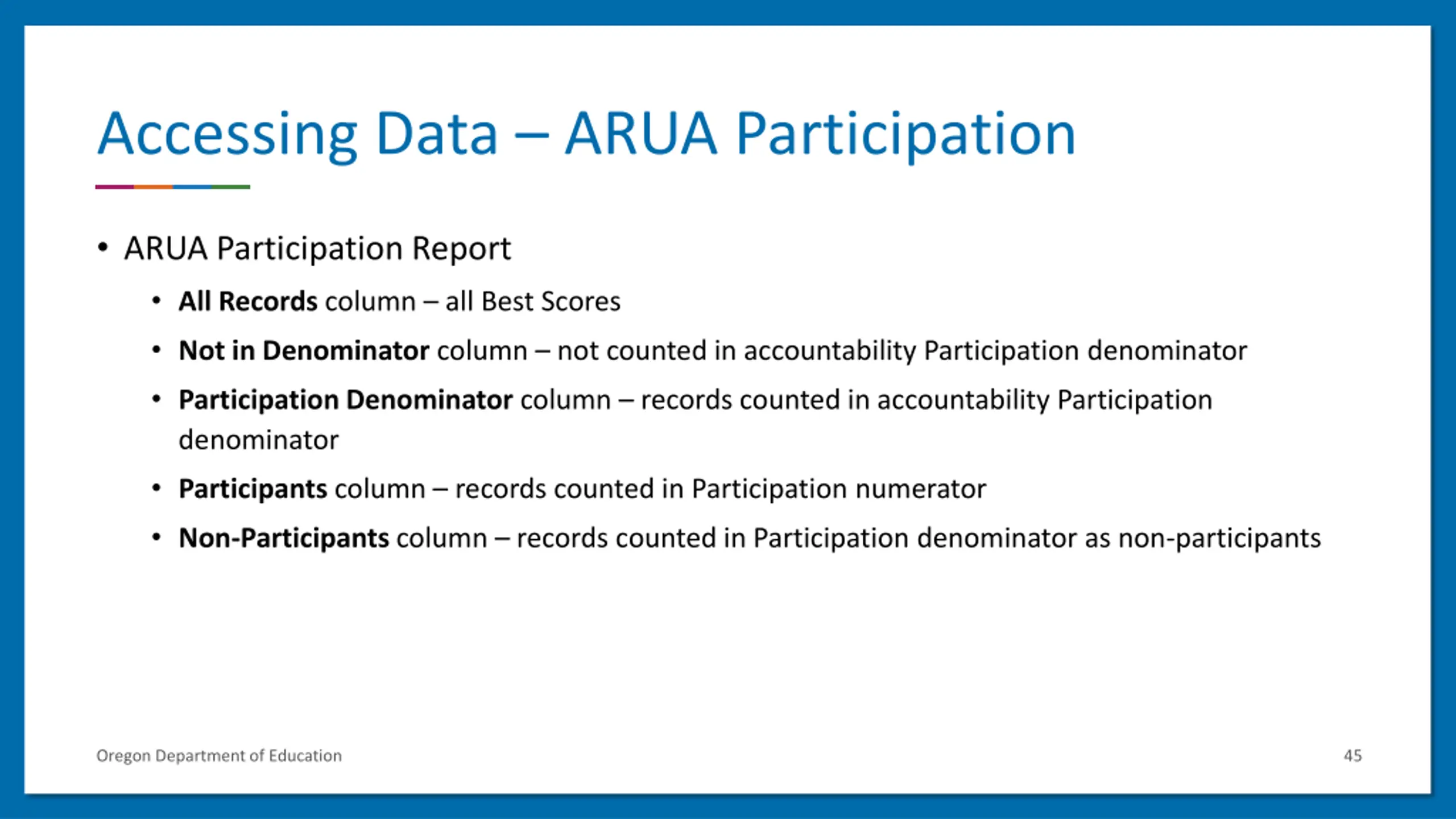 Accessing Data – ARUA Participation

• ARUA Participation Report
  • All Records column – all Best Scores
  • Not in Denominator column – not counted in accountability Participation denominator
  • Participation Denominator column – records counted in accountability Participation denominator
  • Participants column – records counted in Participation numerator
  • Non-Participants column – records counted in Participation denominator as non-participants

Oregon Department of Education

45